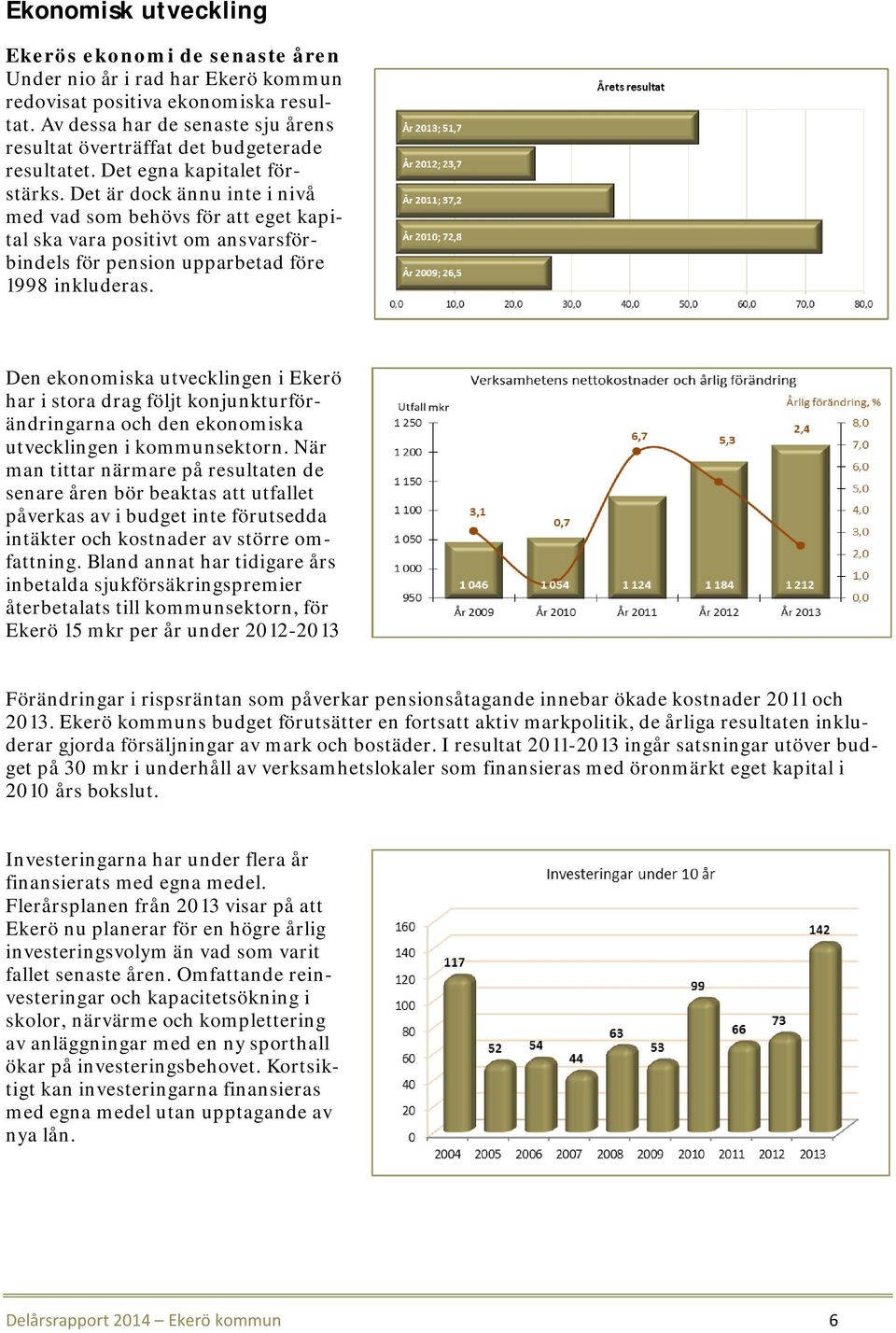 Ekonomisk utveckling

Ekerös ekonomi de senaste åren
Under nio år i rad har Ekerö kommun redovisat positiva ekonomiska resultat. Av dessa har de senaste sju årens resultat överträffat det budgeterade resultatet. Det egna kapitalet förstärks. Det är dock ännu inte i nivå med vad som behövs för att eget kapital ska vara positivt om ansvarsförbindels för pension upparbetad före 1998 inkluderas.

Årets resultat
År 2013; 51,7
År 2012; 23,7
År 2011; 37,2
År 2010; 72,8
År 2009; 26,5
0,0 10,0 20,0 30,0 40,0 50,0 60,0 70,0 80,0

Den ekonomiska utvecklingen i Ekerö har i stora drag följt konjunkturförändringarna och den ekonomiska utvecklingen i kommunsektorn. När man tittar närmare på resultaten de senare åren bör beaktas att utfallet påverkas av i budget inte förutsedda intäkter och kostnader av större omfattning. Bland annat har tidigare års inbetalda sjukförsäkringspremier återbetalats till kommunsektorn, för Ekerö 15 mkr per år under 2012-2013

Verksamhetens nettokostnader och årlig förändring
Utfall mkr
Årlig förändring, %
1 250
1 200
1 150
1 100
1 050
1 000
950
8,0
7,0
6,0
5,0
4,0
3,0
2,0
1,0
0,0
3,1
0,7
6,7
5,3
2,4
1 046
1 054
1 124
1 184
1 212
År 2009 År 2010 År 2011 År 2012 År 2013

Förändringar i rispsräntan som påverkar pensionsåtagande innebar ökade kostnader 2011 och 2013. Ekerö kommuns budget förutsätter en fortsatt aktiv markpolitik, de årliga resultaten inkluderar gjorda försäljningar av mark och bostäder. I resultat 2011-2013 ingår satsningar utöver budget på 30 mkr i underhåll av verksamhetslokaler som finansieras med öronmärkt eget kapital i 2010 års bokslut.

Investeringarna har under flera år finansierats med egna medel. Flerårsplanen från 2013 visar på att Ekerö nu planerar för en högre årlig investeringsvolym än vad som varit fallet senaste åren. Omfattande reinvesteringar och kapacitetsökning i skolor, närvärme och komplettering av anläggningar med en ny sporthall ökar på investeringsbehovet. Kortsiktigt kan investeringarna finansieras med egna medel utan upptagande av nya lån.

Investeringar under 10 år
160
140
120
100
80
60
40
20
0
117
52
54
44
63
53
99
66
73
142
2004 2005 2006 2007 2008 2009 2010 2011 2012 2013

Delårsrapport 2014 – Ekerö kommun
6